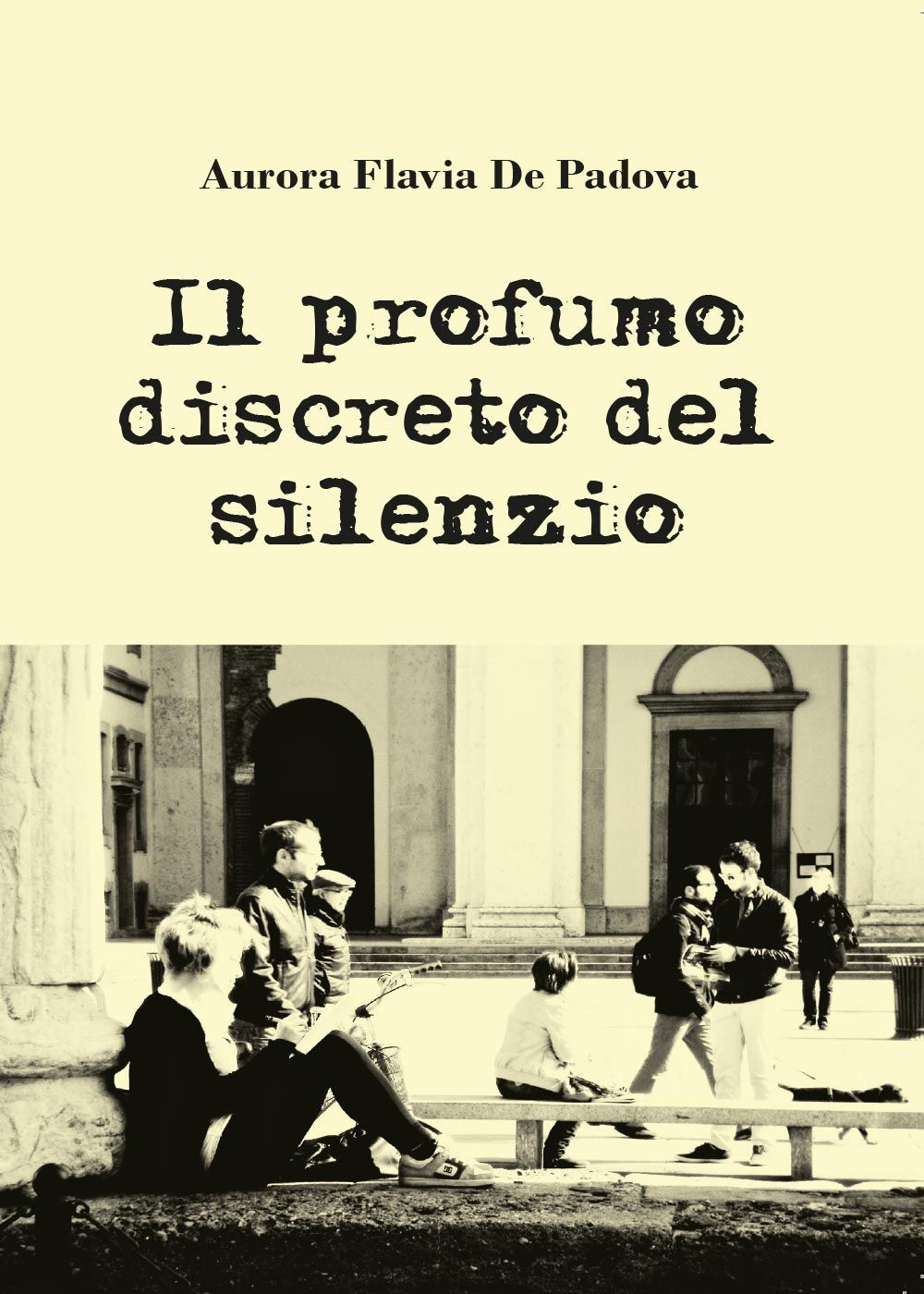 Aurora Flavia De Padova

Il profumo discreto del silenzio